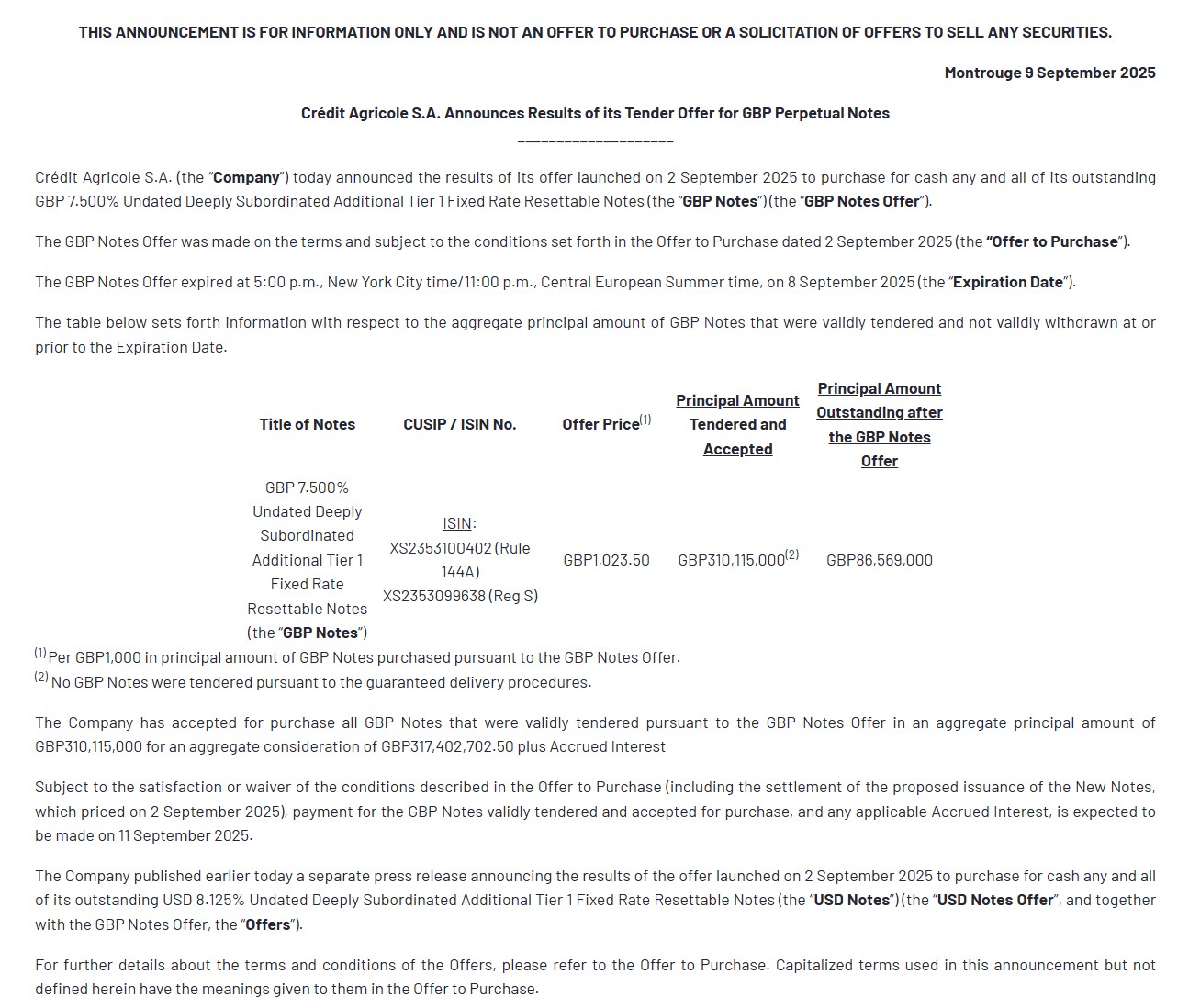 THIS ANNOUNCEMENT IS FOR INFORMATION ONLY AND IS NOT AN OFFER TO PURCHASE OR A SOLICITATION OF OFFERS TO SELL ANY SECURITIES.

Montrouge 9 September 2025

Crédit Agricole S.A. Announces Results of its Tender Offer for GBP Perpetual Notes

____________________

Crédit Agricole S.A. (the "Company") today announced the results of its offer launched on 2 September 2025 to purchase for cash any and all of its outstanding GBP 7.500% Undated Deeply Subordinated Additional Tier 1 Fixed Rate Resettable Notes (the "GBP Notes") (the "GBP Notes Offer").

The GBP Notes Offer was made on the terms and subject to the conditions set forth in the Offer to Purchase dated 2 September 2025 (the "Offer to Purchase").

The GBP Notes Offer expired at 5:00 p.m., New York City time/11:00 p.m., Central European Summer time, on 8 September 2025 (the "Expiration Date").

The table below sets forth information with respect to the aggregate principal amount of GBP Notes that were validly tendered and not validly withdrawn at or prior to the Expiration Date.

| Title of Notes | CUSIP / ISIN No. | Offer Price$^{(1)}$ | Principal Amount Tendered and Accepted | Principal Amount Outstanding after the GBP Notes Offer |
|---|---|---|---|---|
| GBP 7.500% Undated Deeply Subordinated Additional Tier 1 Fixed Rate Resettable Notes (the "GBP Notes") | ISIN: XS2353100402 (Rule 144A) XS2353099638 (Reg S) | GBP1,023.50 | GBP310,115,000$^{(2)}$ | GBP86,569,000 |

$^{(1)}$ Per GBP1,000 in principal amount of GBP Notes purchased pursuant to the GBP Notes Offer.
$^{(2)}$ No GBP Notes were tendered pursuant to the guaranteed delivery procedures.

The Company has accepted for purchase all GBP Notes that were validly tendered pursuant to the GBP Notes Offer in an aggregate principal amount of GBP310,115,000 for an aggregate consideration of GBP317,402,702.50 plus Accrued Interest

Subject to the satisfaction or waiver of the conditions described in the Offer to Purchase (including the settlement of the proposed issuance of the New Notes, which priced on 2 September 2025), payment for the GBP Notes validly tendered and accepted for purchase, and any applicable Accrued Interest, is expected to be made on 11 September 2025.

The Company published earlier today a separate press release announcing the results of the offer launched on 2 September 2025 to purchase for cash any and all of its outstanding USD 8.125% Undated Deeply Subordinated Additional Tier 1 Fixed Rate Resettable Notes (the "USD Notes") (the "USD Notes Offer", and together with the GBP Notes Offer, the "Offers").

For further details about the terms and conditions of the Offers, please refer to the Offer to Purchase. Capitalized terms used in this announcement but not defined herein have the meanings given to them in the Offer to Purchase.